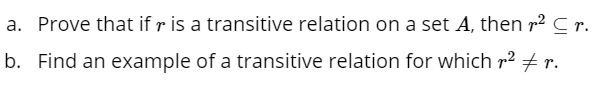 a. Prove that if $r$ is a transitive relation on a set $A$, then $r^2 \subseteq r$.

b. Find an example of a transitive relation for which $r^2 \neq r$.